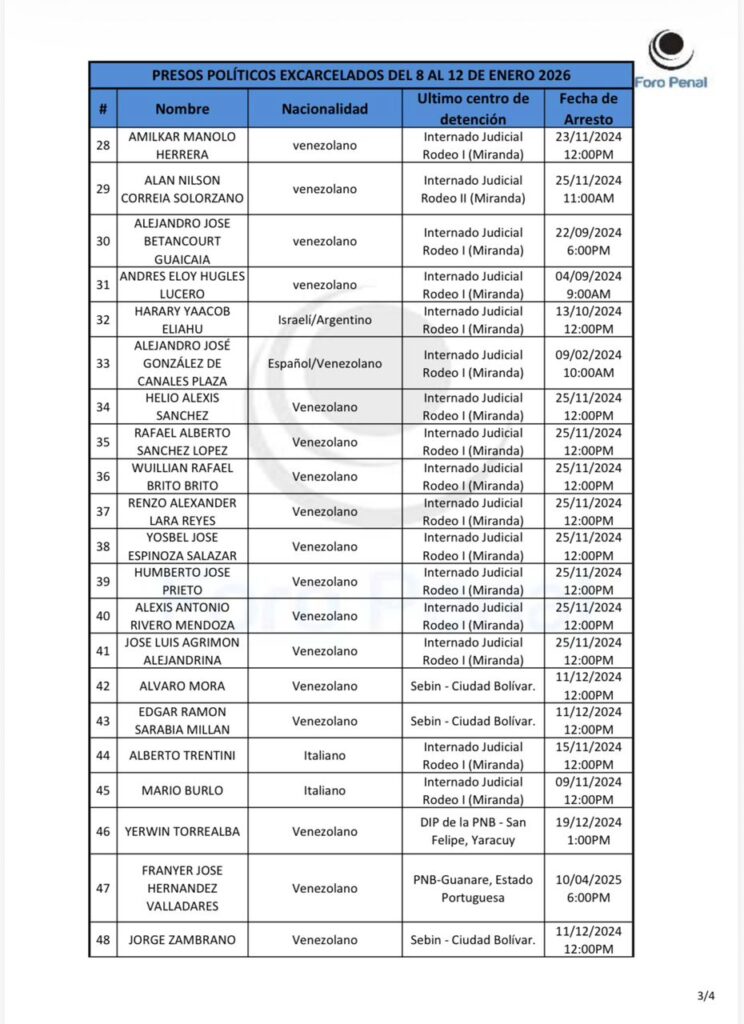 Foro Penal

PRESOS POLÍTICOS EXCARCELADOS DEL 8 AL 12 DE ENERO 2026

| # | Nombre | Nacionalidad | Ultimo centro de detención | Fecha de Arresto |
|---|---|---|---|---|
| 28 | AMILKAR MANOLO HERRERA | venezolano | Internado Judicial Rodeo I (Miranda) | 23/11/2024 12:00PM |
| 29 | ALAN NILSON CORREIA SOLORZANO | venezolano | Internado Judicial Rodeo II (Miranda) | 25/11/2024 11:00AM |
| 30 | ALEJANDRO JOSE BETANCOURT GUAICAIA | venezolano | Internado Judicial Rodeo I (Miranda) | 22/09/2024 6:00PM |
| 31 | ANDRES ELOY HUGLES LUCERO | venezolano | Internado Judicial Rodeo I (Miranda) | 04/09/2024 9:00AM |
| 32 | HARARY YAACOB ELIAHU | Israeli/Argentino | Internado Judicial Rodeo I (Miranda) | 13/10/2024 12:00PM |
| 33 | ALEJANDRO JOSÉ GONZÁLEZ DE CANALES PLAZA | Español/Venezolano | Internado Judicial Rodeo I (Miranda) | 09/02/2024 10:00AM |
| 34 | HELIO ALEXIS SANCHEZ | Venezolano | Internado Judicial Rodeo I (Miranda) | 25/11/2024 12:00PM |
| 35 | RAFAEL ALBERTO SANCHEZ LOPEZ | Venezolano | Internado Judicial Rodeo I (Miranda) | 25/11/2024 12:00PM |
| 36 | WUILLIAN RAFAEL BRITO BRITO | Venezolano | Internado Judicial Rodeo I (Miranda) | 25/11/2024 12:00PM |
| 37 | RENZO ALEXANDER LARA REYES | Venezolano | Internado Judicial Rodeo I (Miranda) | 25/11/2024 12:00PM |
| 38 | YOSBEL JOSE ESPINOZA SALAZAR | Venezolano | Internado Judicial Rodeo I (Miranda) | 25/11/2024 12:00PM |
| 39 | HUMBERTO JOSE PRIETO | Venezolano | Internado Judicial Rodeo I (Miranda) | 25/11/2024 12:00PM |
| 40 | ALEXIS ANTONIO RIVERO MENDOZA | Venezolano | Internado Judicial Rodeo I (Miranda) | 25/11/2024 12:00PM |
| 41 | JOSE LUIS AGRIMON ALEJANDRINA | Venezolano | Internado Judicial Rodeo I (Miranda) | 25/11/2024 12:00PM |
| 42 | ALVARO MORA | Venezolano | Sebin - Ciudad Bolívar. | 11/12/2024 12:00PM |
| 43 | EDGAR RAMON SARABIA MILLAN | Venezolano | Sebin - Ciudad Bolívar. | 11/12/2024 12:00PM |
| 44 | ALBERTO TRENTINI | Italiano | Internado Judicial Rodeo I (Miranda) | 15/11/2024 12:00PM |
| 45 | MARIO BURLO | Italiano | Internado Judicial Rodeo I (Miranda) | 09/11/2024 12:00PM |
| 46 | YERWIN TORREALBA | Venezolano | DIP de la PNB - San Felipe, Yaracuy | 19/12/2024 1:00PM |
| 47 | FRANYER JOSE HERNANDEZ VALLADARES | Venezolano | PNB-Guanare, Estado Portuguesa | 10/04/2025 6:00PM |
| 48 | JORGE ZAMBRANO | Venezolano | Sebin - Ciudad Bolívar. | 11/12/2024 12:00PM |

3/4